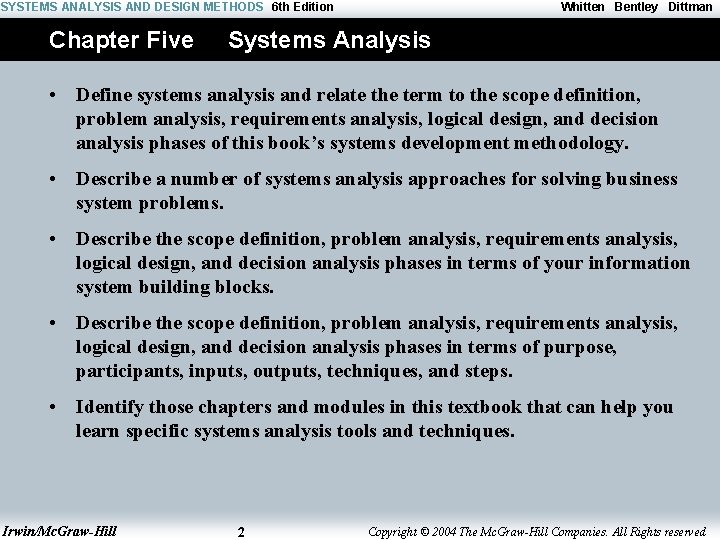 SYSTEMS ANALYSIS AND DESIGN METHODS 6th Edition Whitten Bentley Dittman

Chapter Five Systems Analysis

• Define systems analysis and relate the term to the scope definition, problem analysis, requirements analysis, logical design, and decision analysis phases of this book's systems development methodology.

• Describe a number of systems analysis approaches for solving business system problems.

• Describe the scope definition, problem analysis, requirements analysis, logical design, and decision analysis phases in terms of your information system building blocks.

• Describe the scope definition, problem analysis, requirements analysis, logical design, and decision analysis phases in terms of purpose, participants, inputs, outputs, techniques, and steps.

• Identify those chapters and modules in this textbook that can help you learn specific systems analysis tools and techniques.

Irwin/McGraw-Hill 2 Copyright © 2004 The McGraw-Hill Companies. All Rights reserved.